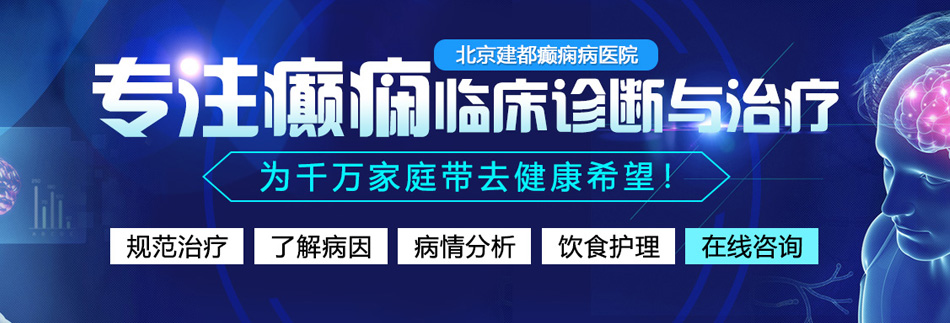 北京建都癫痫病医院

专注癫痫临床诊断与治疗

为千万家庭带去健康希望！

规范治疗 了解病因 病情分析 饮食护理 在线咨询